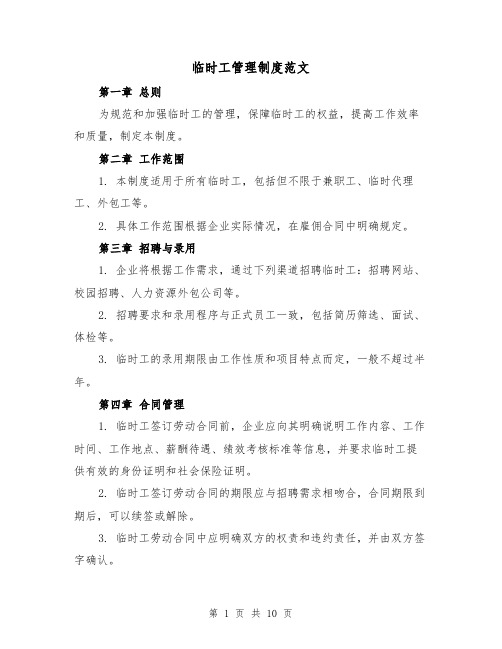 临时工管理制度范文

第一章 总则

为规范和加强临时工的管理，保障临时工的权益，提高工作效率和质量，制定本制度。

第二章 工作范围

1. 本制度适用于所有临时工，包括但不限于兼职工、临时代理工、外包工等。

2. 具体工作范围根据企业实际情况，在雇佣合同中明确规定。

第三章 招聘与录用

1. 企业将根据工作需求，通过下列渠道招聘临时工：招聘网站、校园招聘、人力资源外包公司等。

2. 招聘要求和录用程序与正式员工一致，包括简历筛选、面试、体检等。

3. 临时工的录用期限由工作性质和项目特点而定，一般不超过半年。

第四章 合同管理

1. 临时工签订劳动合同前，企业应向其明确说明工作内容、工作时间、工作地点、薪酬待遇、绩效考核标准等信息，并要求临时工提供有效的身份证明和社会保险证明。

2. 临时工签订劳动合同的期限应与招聘需求相吻合，合同期限到期后，可以续签或解除。

3. 临时工劳动合同中应明确双方的权责和违约责任，并由双方签字确认。

第 1 页 共 10 页